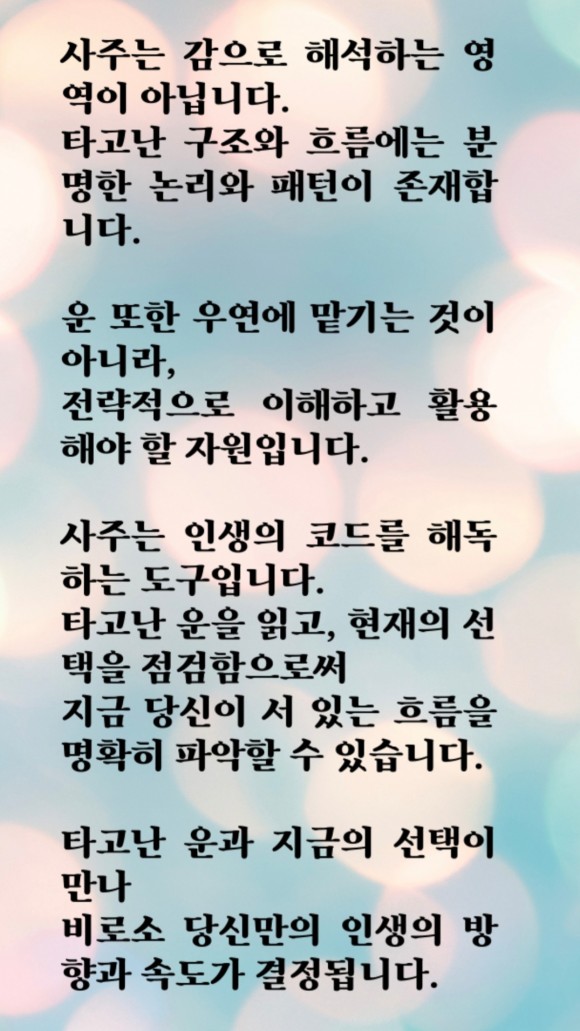 사주는 감으로 해석하는 영역이 아닙니다.
타고난 구조와 흐름에는 분명한 논리와 패턴이 존재합니다.

운 또한 우연에 맡기는 것이 아니라,
전략적으로 이해하고 활용해야 할 자원입니다.

사주는 인생의 코드를 해독하는 도구입니다.
타고난 운을 읽고, 현재의 선택을 점검함으로써
지금 당신이 서 있는 흐름을 명확히 파악할 수 있습니다.

타고난 운과 지금의 선택이 만나
비로소 당신만의 인생의 방향과 속도가 결정됩니다.